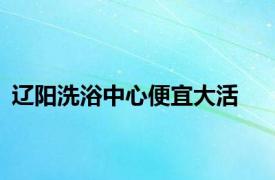 辽阳洗浴中心便宜大活